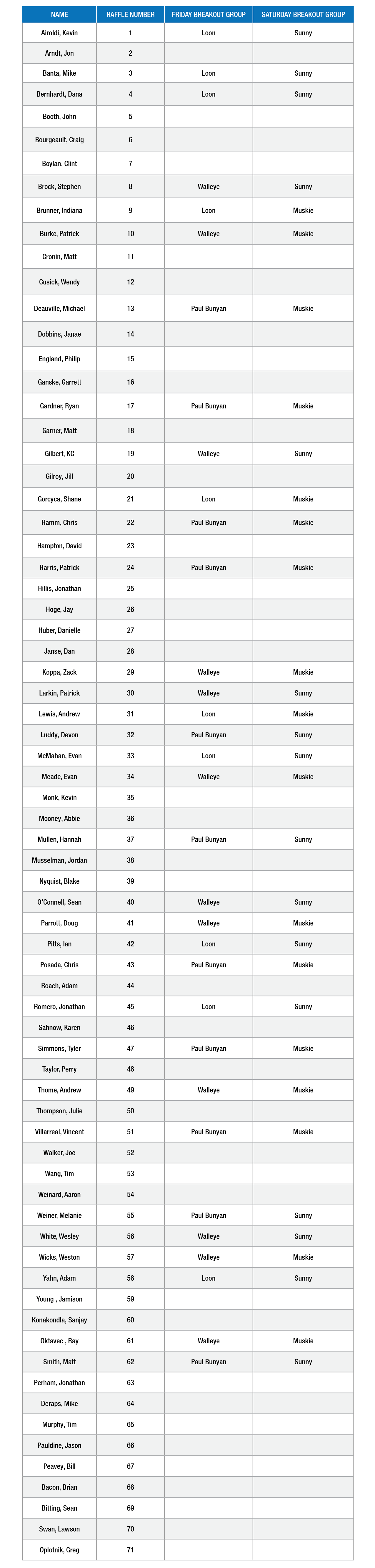 | NAME | RAFFLE NUMBER | FRIDAY BREAKOUT GROUP | SATURDAY BREAKOUT GROUP |
|---|---|---|---|
| Airoldi, Kevin | 1 | Loon | Sunny |
| Arndt, Jon | 2 | | |
| Banta, Mike | 3 | Loon | Sunny |
| Bernhardt, Dana | 4 | Loon | Sunny |
| Booth, John | 5 | | |
| Bourgeault, Craig | 6 | | |
| Boylan, Clint | 7 | | |
| Brock, Stephen | 8 | Walleye | Sunny |
| Brunner, Indiana | 9 | Loon | Muskie |
| Burke, Patrick | 10 | Walleye | Muskie |
| Cronin, Matt | 11 | | |
| Cusick, Wendy | 12 | | |
| Deauville, Michael | 13 | Paul Bunyan | Muskie |
| Dobbins, Janae | 14 | | |
| England, Philip | 15 | | |
| Ganske, Garrett | 16 | | |
| Gardner, Ryan | 17 | Paul Bunyan | Muskie |
| Garner, Matt | 18 | | |
| Gilbert, KC | 19 | Walleye | Sunny |
| Gilroy, Jill | 20 | | |
| Gorcyca, Shane | 21 | Loon | Muskie |
| Hamm, Chris | 22 | Paul Bunyan | Muskie |
| Hampton, David | 23 | | |
| Harris, Patrick | 24 | Paul Bunyan | Muskie |
| Hillis, Jonathan | 25 | | |
| Hoge, Jay | 26 | | |
| Huber, Danielle | 27 | | |
| Janse, Dan | 28 | | |
| Koppa, Zack | 29 | Walleye | Muskie |
| Larkin, Patrick | 30 | Walleye | Sunny |
| Lewis, Andrew | 31 | Loon | Muskie |
| Luddy, Devon | 32 | Paul Bunyan | Sunny |
| McMahan, Evan | 33 | Loon | Sunny |
| Meade, Evan | 34 | Walleye | Muskie |
| Monk, Kevin | 35 | | |
| Mooney, Abbie | 36 | | |
| Mullen, Hannah | 37 | Paul Bunyan | Sunny |
| Musselman, Jordan | 38 | | |
| Nyquist, Blake | 39 | | |
| O'Connell, Sean | 40 | Walleye | Sunny |
| Parrott, Doug | 41 | Walleye | Muskie |
| Pitts, Ian | 42 | Loon | Sunny |
| Posada, Chris | 43 | Paul Bunyan | Muskie |
| Roach, Adam | 44 | | |
| Romero, Jonathan | 45 | Loon | Sunny |
| Sahnow, Karen | 46 | | |
| Simmons, Tyler | 47 | Paul Bunyan | Muskie |
| Taylor, Perry | 48 | | |
| Thome, Andrew | 49 | Walleye | Muskie |
| Thompson, Julie | 50 | | |
| Villarreal, Vincent | 51 | Paul Bunyan | Muskie |
| Walker, Joe | 52 | | |
| Wang, Tim | 53 | | |
| Weinard, Aaron | 54 | | |
| Weiner, Melanie | 55 | Paul Bunyan | Sunny |
| White, Wesley | 56 | Walleye | Sunny |
| Wicks, Weston | 57 | Walleye | Muskie |
| Yahn, Adam | 58 | Loon | Sunny |
| Young , Jamison | 59 | | |
| Konakondla, Sanjay | 60 | | |
| Oktavec , Ray | 61 | Walleye | Muskie |
| Smith, Matt | 62 | Paul Bunyan | Sunny |
| Perham, Jonathan | 63 | | |
| Deraps, Mike | 64 | | |
| Murphy, Tim | 65 | | |
| Pauldine, Jason | 66 | | |
| Peavey, Bill | 67 | | |
| Bacon, Brian | 68 | | |
| Bitting, Sean | 69 | | |
| Swan, Lawson | 70 | | |
| Oplotnik, Greg | 71 | | |